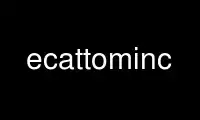 ecattominc